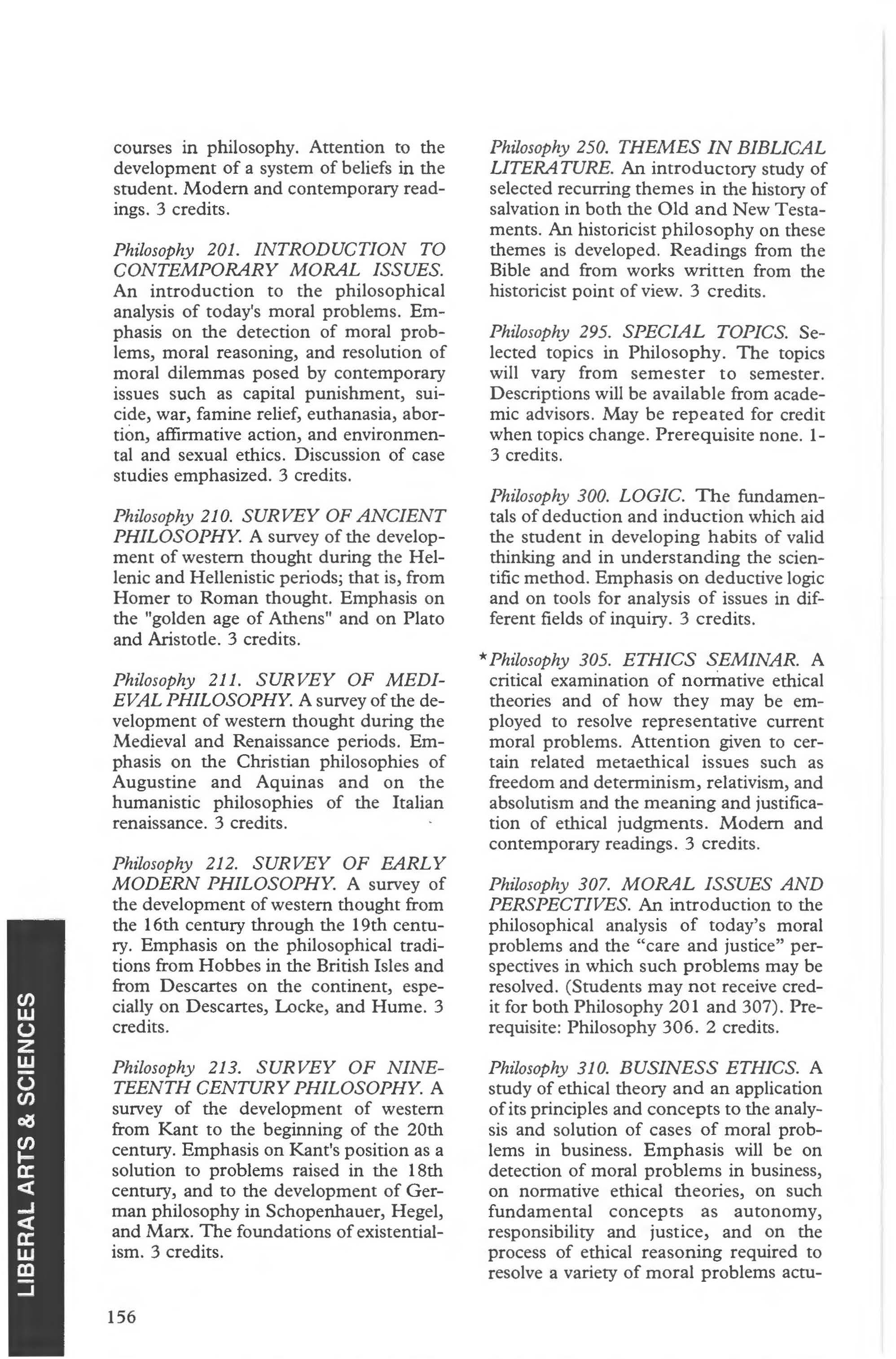 courses in philosophy. Attention to the development of a system of beliefs in the student. Modern and contemporary readings. 3 credits.

Philosophy 201. INTRODUCTION TO CONTEMPORARY MORAL ISSUES. An introduction to the philosophical analysis of today's moral problems. Emphasis on the detection of moral problems, moral reasoning, and resolution of moral dilemmas posed by contemporary issues such as capital punishment, suicide, war, famine relief, euthanasia, abortion, affirmative action, and environmental and sexual ethics. Discussion of case studies emphasized. 3 credits.

Philosophy 210. SURVEY OF ANCIENT PHILOSOPHY. A survey of the development of western thought during the Hellenic and Hellenistic periods; that is, from Homer to Roman thought. Emphasis on the "golden age of Athens" and on Plato and Aristotle. 3 credits.

Philosophy 211. SURVEY OF MEDIEVAL PHILOSOPHY. A survey of the development of western thought during the Medieval and Renaissance periods. Emphasis on the Christian philosophies of Augustine and Aquinas and on the humanistic philosophies of the Italian renaissance. 3 credits.

Philosophy 212. SURVEY OF EARLY MODERN PHILOSOPHY. A survey of the development of western thought from the 16th century through the 19th century. Emphasis on the philosophical traditions from Hobbes in the British Isles and from Descartes on the continent, especially on Descartes, Locke, and Hume. 3 credits.

Philosophy 213. SURVEY OF NINETEENTH CENTURY PHILOSOPHY. A survey of the development of western from Kant to the beginning of the 20th century. Emphasis on Kant's position as a solution to problems raised in the 18th century, and to the development of German philosophy in Schopenhauer, Hegel, and Marx. The foundations of existentialism. 3 credits.

Philosophy 250. THEMES IN BIBLICAL LITERATURE. An introductory study of selected recurring themes in the history of salvation in both the Old and New Testaments. An historicist philosophy on these themes is developed. Readings from the Bible and from works written from the historicist point of view. 3 credits.

Philosophy 295. SPECIAL TOPICS. Selected topics in Philosophy. The topics will vary from semester to semester. Descriptions will be available from academic advisors. May be repeated for credit when topics change. Prerequisite none. 1-3 credits.

Philosophy 300. LOGIC. The fundamentals of deduction and induction which aid the student in developing habits of valid thinking and in understanding the scientific method. Emphasis on deductive logic and on tools for analysis of issues in different fields of inquiry. 3 credits.

*Philosophy 305. ETHICS SEMINAR. A critical examination of normative ethical theories and of how they may be employed to resolve representative current moral problems. Attention given to certain related metaethical issues such as freedom and determinism, relativism, and absolutism and the meaning and justification of ethical judgments. Modern and contemporary readings. 3 credits.

Philosophy 307. MORAL ISSUES AND PERSPECTIVES. An introduction to the philosophical analysis of today's moral problems and the "care and justice" perspectives in which such problems may be resolved. (Students may not receive credit for both Philosophy 201 and 307). Prerequisite: Philosophy 306. 2 credits.

Philosophy 310. BUSINESS ETHICS. A study of ethical theory and an application of its principles and concepts to the analysis and solution of cases of moral problems in business. Emphasis will be on detection of moral problems in business, on normative ethical theories, on such fundamental concepts as autonomy, responsibility and justice, and on the process of ethical reasoning required to resolve a variety of moral problems actu-

LIBERAL ARTS & SCIENCES

156